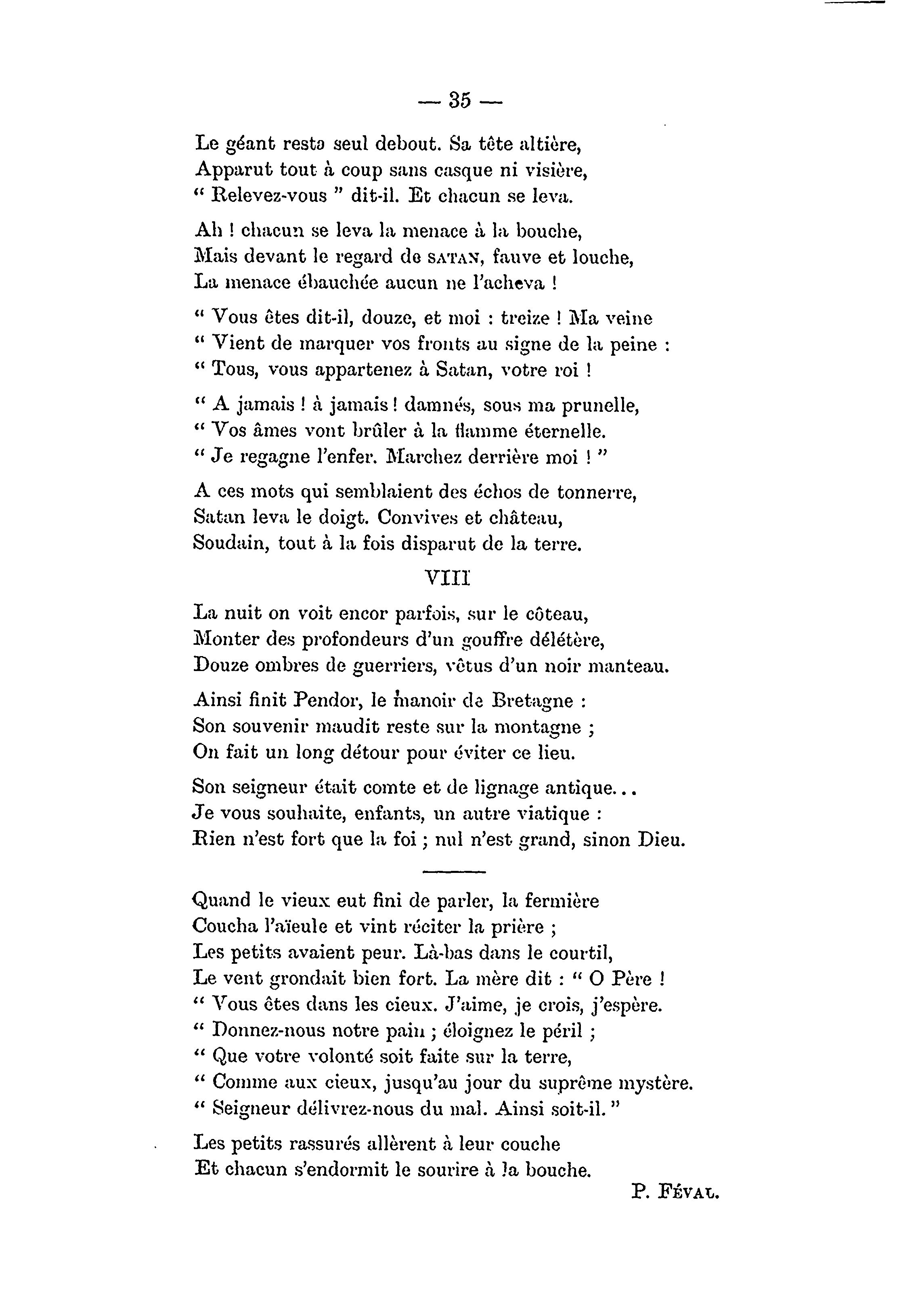 — 35 —

Le géant resta seul debout. Sa tête altière,
Apparut tout à coup sans casque ni visière,
" Relevez-vous " dit-il. Et chacun se leva.

Ah ! chacun se leva la menace à la bouche,
Mais devant le regard de SATAN, fauve et louche,
La menace ébauchée aucun ne l'acheva !

" Vous êtes dit-il, douze, et moi : treize ! Ma veine
" Vient de marquer vos fronts au signe de la peine :
" Tous, vous appartenez à Satan, votre roi !

" A jamais ! à jamais ! damnés, sous ma prunelle,
" Vos âmes vont brûler à la flamme éternelle.
" Je regagne l'enfer. Marchez derrière moi ! "

A ces mots qui semblaient des échos de tonnerre,
Satan leva le doigt. Convives et château,
Soudain, tout à la fois disparut de la terre.

VIII

La nuit on voit encor parfois, sur le côteau,
Monter des profondeurs d'un gouffre délétère,
Douze ombres de guerriers, vêtus d'un noir manteau.

Ainsi finit Pendor, le manoir de Bretagne :
Son souvenir maudit reste sur la montagne ;
On fait un long détour pour éviter ce lieu.

Son seigneur était comte et de lignage antique...
Je vous souhaite, enfants, un autre viatique :
Rien n'est fort que la foi ; nul n'est grand, sinon Dieu.

Quand le vieux eut fini de parler, la fermière
Coucha l'aïeule et vint réciter la prière ;
Les petits avaient peur. Là-bas dans le courtil,
Le vent grondait bien fort. La mère dit : " O Père !
" Vous êtes dans les cieux. J'aime, je crois, j'espère.
" Donnez-nous notre pain ; éloignez le péril ;
" Que votre volonté soit faite sur la terre,
" Comme aux cieux, jusqu'au jour du suprême mystère.
" Seigneur délivrez-nous du mal. Ainsi soit-il. "

Les petits rassurés allèrent à leur couche
Et chacun s'endormit le sourire à la bouche.

P. FÉVAL.